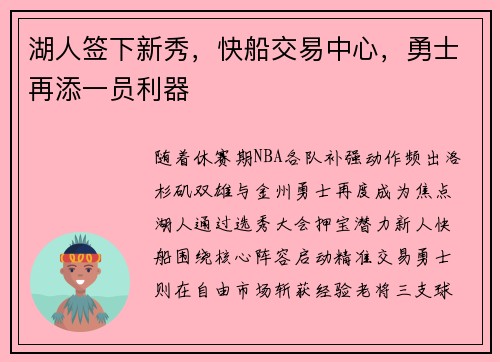 湖人签下新秀，快船交易中心，勇士再添一员利器

随着休赛期NBA各队补强动作频出洛杉矶双雄与金州勇士再度成为焦点湖人通过选秀大会押宝潜力新人快船围绕核心阵容启动精准交易勇士则在自由市场斩获经验老将三支球